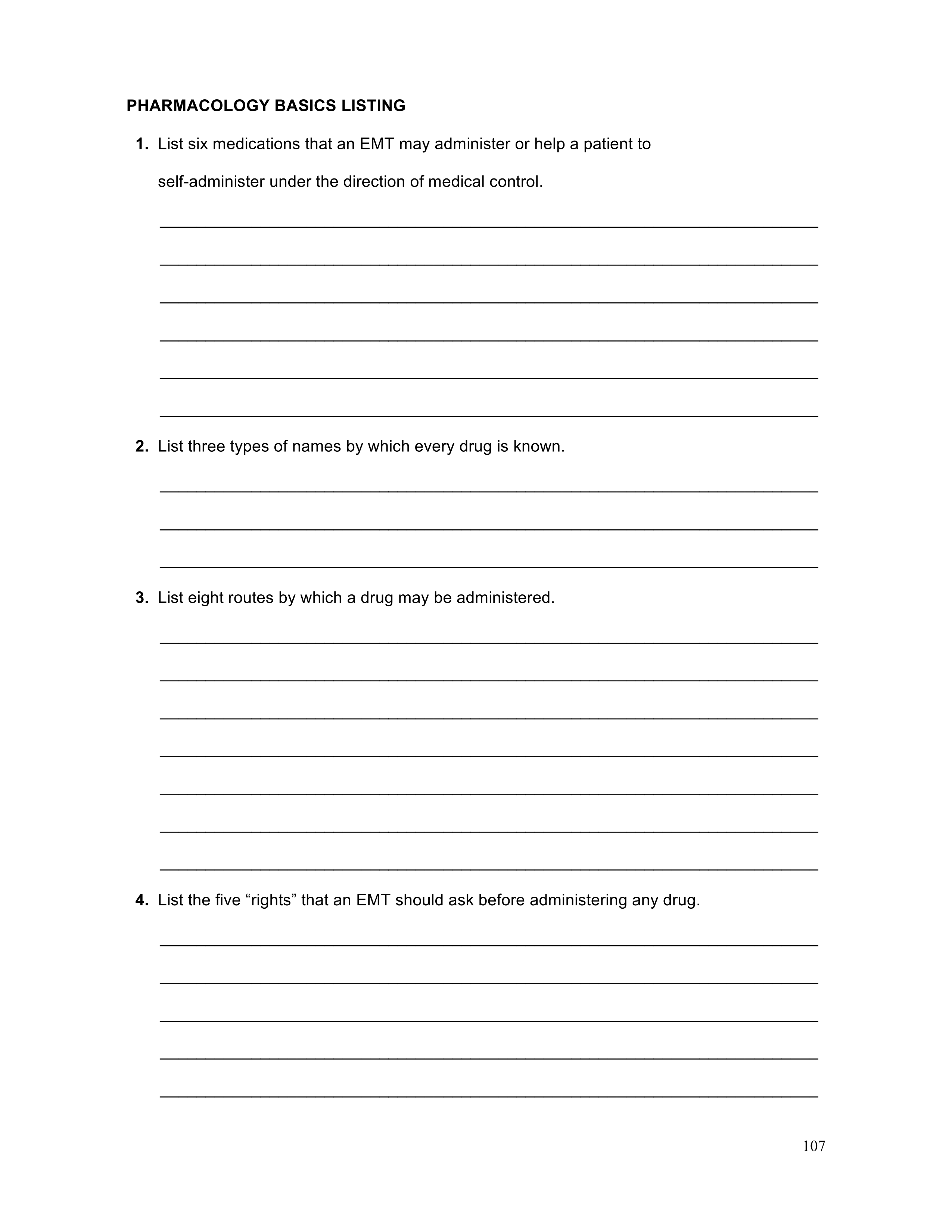 PHARMACOLOGY BASICS LISTING

1. List six medications that an EMT may administer or help a patient to self-administer under the direction of medical control.

2. List three types of names by which every drug is known.

3. List eight routes by which a drug may be administered.

4. List the five “rights” that an EMT should ask before administering any drug.

107